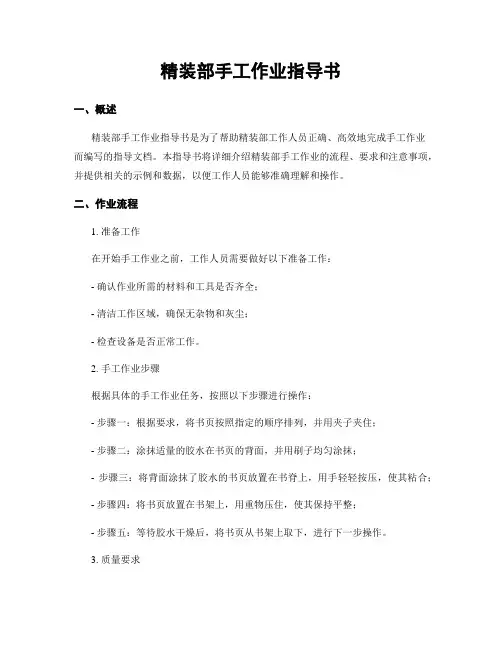 精装部手工作业指导书

一、概述

精装部手工作业指导书是为了帮助精装部工作人员正确、高效地完成手工作业而编写的指导文档。本指导书将详细介绍精装部手工作业的流程、要求和注意事项，并提供相关的示例和数据，以便工作人员能够准确理解和操作。

二、作业流程

1. 准备工作

在开始手工作业之前，工作人员需要做好以下准备工作：

- 确认作业所需的材料和工具是否齐全；

- 清洁工作区域，确保无杂物和灰尘；

- 检查设备是否正常工作。

2. 手工作业步骤

根据具体的手工作业任务，按照以下步骤进行操作：

- 步骤一：根据要求，将书页按照指定的顺序排列，并用夹子夹住；

- 步骤二：涂抹适量的胶水在书页的背面，并用刷子均匀涂抹；

- 步骤三：将背面涂抹了胶水的书页放置在书脊上，用手轻轻按压，使其粘合；

- 步骤四：将书页放置在书架上，用重物压住，使其保持平整；

- 步骤五：等待胶水干燥后，将书页从书架上取下，进行下一步操作。

3. 质量要求